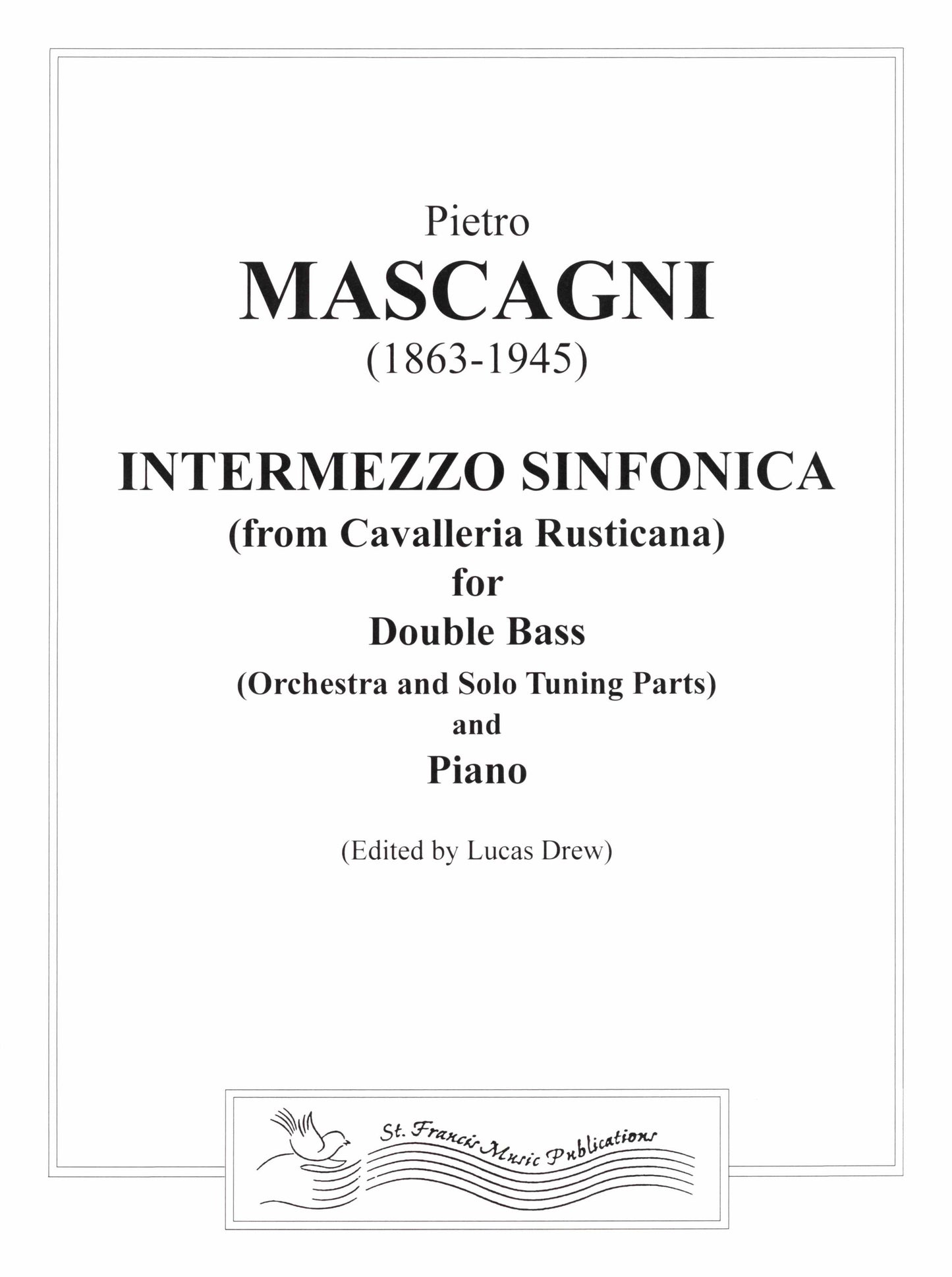 Pietro
MASCAGNI
(1863-1945)

INTERMEZZO SINFONICA
(from Cavalleria Rusticana)
for
Double Bass
(Orchestra and Solo Tuning Parts)
and
Piano

(Edited by Lucas Drew)

St. Francis Music Publications